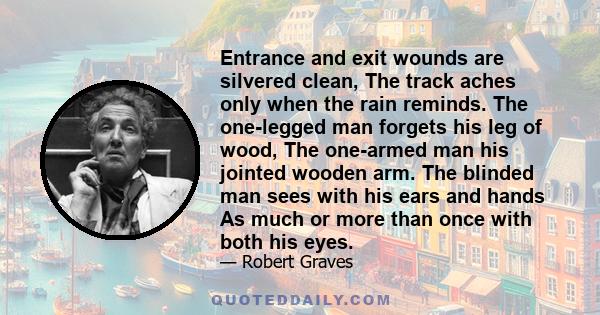 Entrance and exit wounds are silvered clean, The track aches only when the rain reminds. The one-legged man forgets his leg of wood, The one-armed man his jointed wooden arm. The blinded man sees with his ears and hands As much or more than once with both his eyes.

— Robert Graves

QUOTEDDAILY.COM